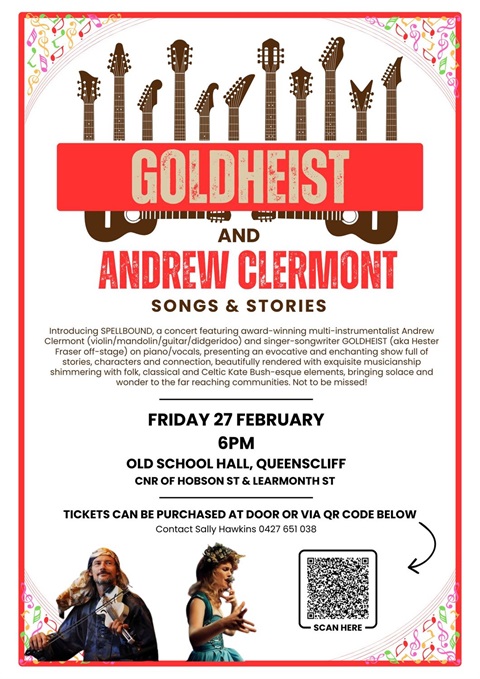 GOLDHEIST

AND

ANDREW CLERMONT

SONGS & STORIES

Introducing SPELLBOUND, a concert featuring award-winning multi-instrumentalist Andrew Clermont (violin/mandolin/guitar/didgeridoo) and singer-songwriter GOLDHEIST (aka Hester Fraser off-stage) on piano/vocals, presenting an evocative and enchanting show full of stories, characters and connection, beautifully rendered with exquisite musicianship shimmering with folk, classical and Celtic Kate Bush-esque elements, bringing solace and wonder to the far reaching communities. Not to be missed!

FRIDAY 27 FEBRUARY

6PM

OLD SCHOOL HALL, QUEENSCLIFF

CNR OF HOBSON ST & LEARMONTH ST

TICKETS CAN BE PURCHASED AT DOOR OR VIA QR CODE BELOW

Contact Sally Hawkins 0427 651 038

SCAN HERE